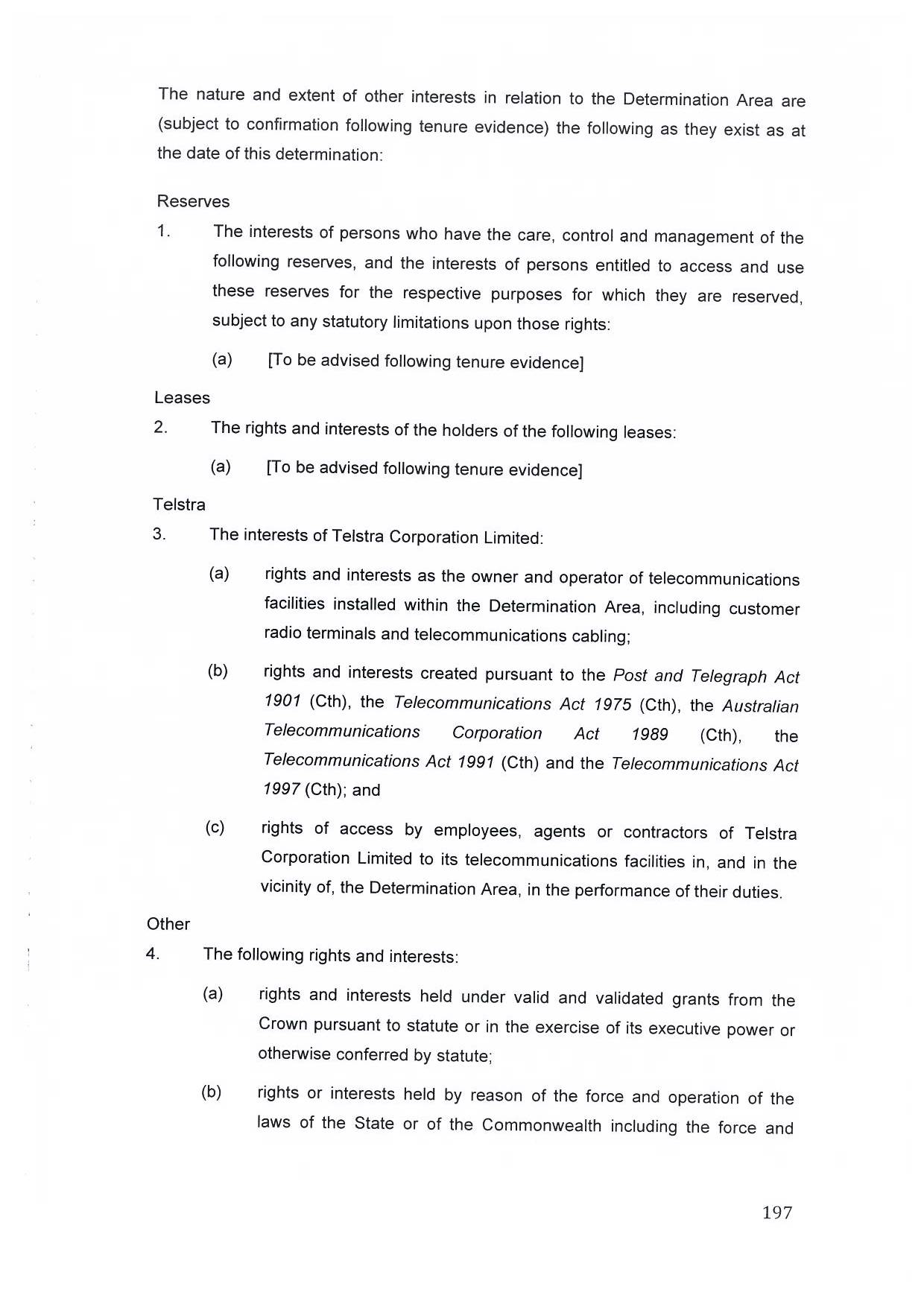 The nature and extent of other interests in relation to the Determination Area are (subject to confirmation following tenure evidence) the following as they exist as at the date of this determination:

Reserves

1. The interests of persons who have the care, control and management of the following reserves, and the interests of persons entitled to access and use these reserves for the respective purposes for which they are reserved, subject to any statutory limitations upon those rights:

(a) [To be advised following tenure evidence]

Leases

2. The rights and interests of the holders of the following leases:

(a) [To be advised following tenure evidence]

Telstra

3. The interests of Telstra Corporation Limited:

(a) rights and interests as the owner and operator of telecommunications facilities installed within the Determination Area, including customer radio terminals and telecommunications cabling;

(b) rights and interests created pursuant to the Post and Telegraph Act 1901 (Cth), the Telecommunications Act 1975 (Cth), the Australian Telecommunications Corporation Act 1989 (Cth), the Telecommunications Act 1991 (Cth) and the Telecommunications Act 1997 (Cth); and

(c) rights of access by employees, agents or contractors of Telstra Corporation Limited to its telecommunications facilities in, and in the vicinity of, the Determination Area, in the performance of their duties.

Other

4. The following rights and interests:

(a) rights and interests held under valid and validated grants from the Crown pursuant to statute or in the exercise of its executive power or otherwise conferred by statute;

(b) rights or interests held by reason of the force and operation of the laws of the State or of the Commonwealth including the force and

197